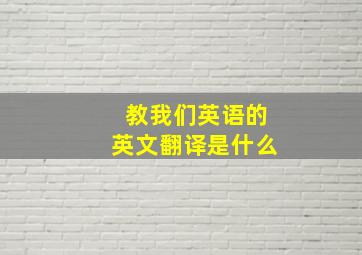 教我们英语的
英文翻译是什么